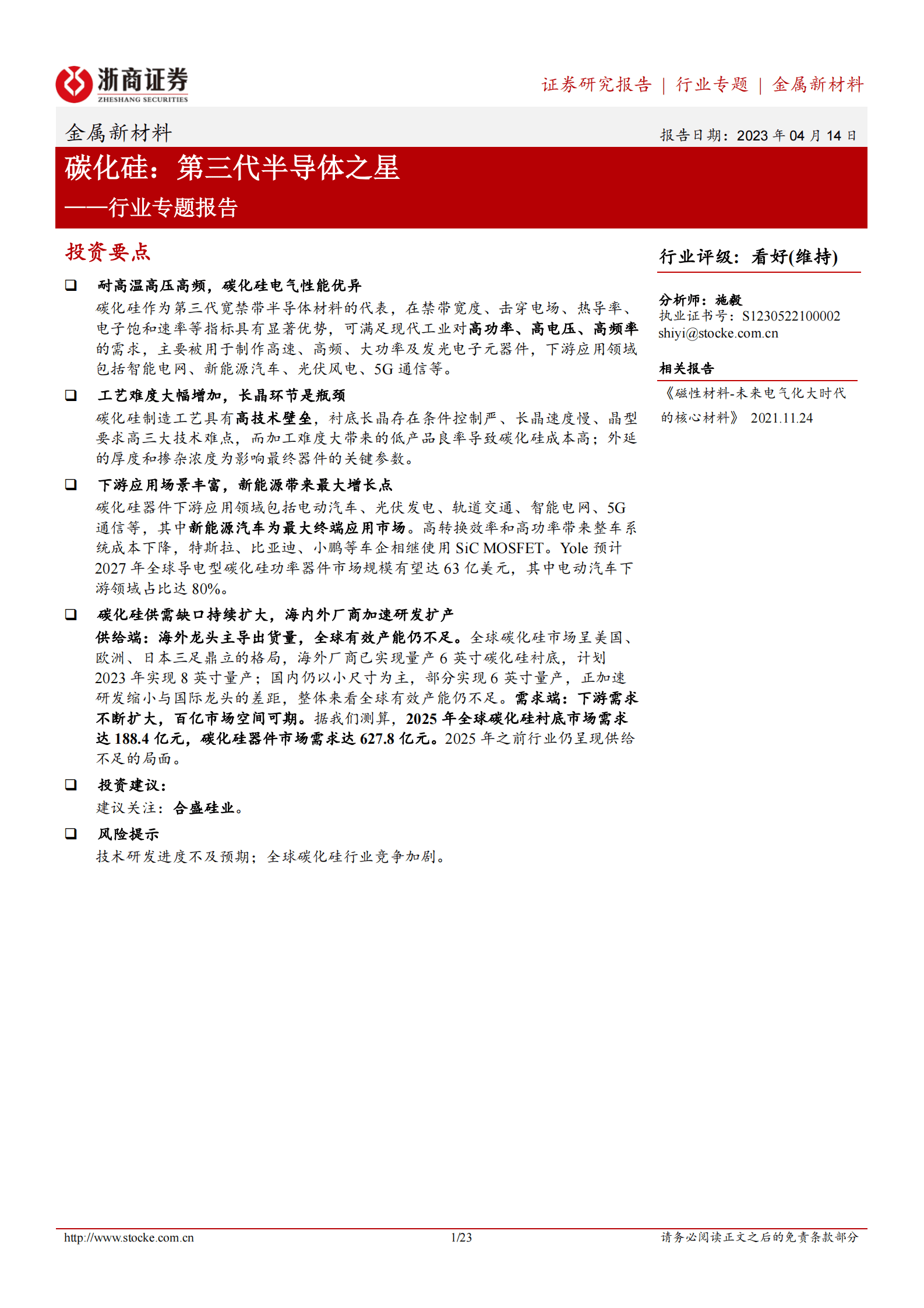 浙商证券
ZHESHANG SECURITIES

证券研究报告 | 行业专题 | 金属新材料

金属新材料

报告日期：2023 年 04 月 14 日

碳化硅：第三代半导体之星

——行业专题报告

投资要点

❑ 耐高温高压高频，碳化硅电气性能优异

碳化硅作为第三代宽禁带半导体材料的代表，在禁带宽度、击穿电场、热导率、电子饱和速率等指标具有显著优势，可满足现代工业对高功率、高电压、高频率的需求，主要被用于制作高速、高频、大功率及发光电子元器件，下游应用领域包括智能电网、新能源汽车、光伏风电、5G 通信等。

❑ 工艺难度大幅增加，长晶环节是瓶颈

碳化硅制造工艺具有高技术壁垒，衬底长晶存在条件控制严、长晶速度慢、晶型要求高三大技术难点，而加工难度大带来的低产品良率导致碳化硅成本高；外延的厚度和掺杂浓度为影响最终器件的关键参数。

❑ 下游应用场景丰富，新能源带来最大增长点

碳化硅器件下游应用领域包括电动汽车、光伏发电、轨道交通、智能电网、5G 通信等，其中新能源汽车为最大终端应用市场。高转换效率和高功率带来整车系统成本下降，特斯拉、比亚迪、小鹏等车企相继使用 SiC MOSFET。Yole 预计 2027 年全球导电型碳化硅功率器件市场规模有望达 63 亿美元，其中电动汽车下游领域占比达 80%。

❑ 碳化硅供需缺口持续扩大，海内外厂商加速研发扩产

供给端：海外龙头主导出货量，全球有效产能仍不足。全球碳化硅市场呈美国、欧洲、日本三足鼎立的格局，海外厂商已实现量产 6 英寸碳化硅衬底，计划 2023 年实现 8 英寸量产；国内仍以小尺寸为主，部分实现 6 英寸量产，正加速研发缩小与国际龙头的差距，整体来看全球有效产能仍不足。需求端：下游需求不断扩大，百亿市场空间可期。据我们测算，2025 年全球碳化硅衬底市场需求达 188.4 亿元，碳化硅器件市场需求达 627.8 亿元。2025 年之前行业仍呈现供给不足的局面。

❑ 投资建议：

建议关注：合盛硅业。

❑ 风险提示

技术研发进度不及预期；全球碳化硅行业竞争加剧。

行业评级：看好(维持)

分析师：施毅
执业证书号：S1230522100002
shiyi@stocke.com.cn

相关报告

《磁性材料-未来电气化大时代的核心材料》 2021.11.24

http://www.stocke.com.cn 1/23 请务必阅读正文之后的免责条款部分